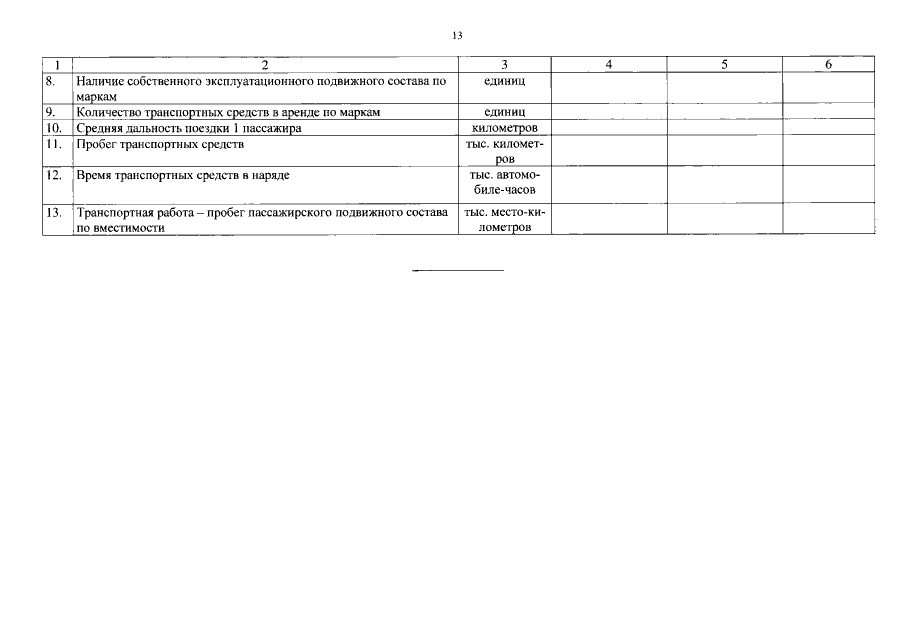 13

| 1 | 2 | 3 | 4 | 5 | 6 |
|---|---|---|---|---|---|
| 8. | Наличие собственного эксплуатационного подвижного состава по маркам | единиц | | | |
| 9. | Количество транспортных средств в аренде по маркам | единиц | | | |
| 10. | Средняя дальность поездки 1 пассажира | километров | | | |
| 11. | Пробег транспортных средств | тыс. километров | | | |
| 12. | Время транспортных средств в наряде | тыс. автомобиле-часов | | | |
| 13. | Транспортная работа – пробег пассажирского подвижного состава по вместимости | тыс. место-километров | | | |